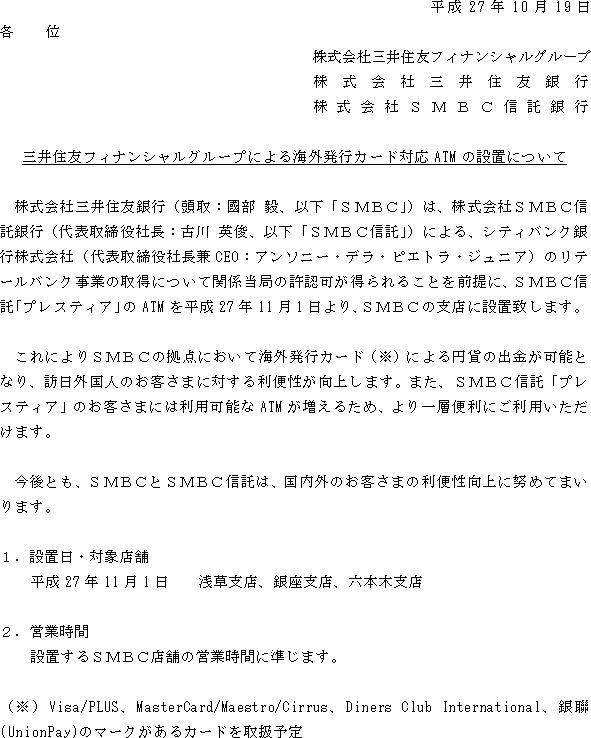 平成 27 年 10 月 19 日

各　位

株式会社三井住友フィナンシャルグループ
株式会社三井住友銀行
株式会社ＳＭＢＣ信託銀行

三井住友フィナンシャルグループによる海外発行カード対応 ATM の設置について

株式会社三井住友銀行（頭取：國部 毅、以下「ＳＭＢＣ」）は、株式会社ＳＭＢＣ信託銀行（代表取締役社長：古川 英俊、以下「ＳＭＢＣ信託」）による、シティバンク銀行株式会社（代表取締役社長兼 CEO：アンソニー・デラ・ピエトラ・ジュニア）のリテールバンク事業の取得について関係当局の許認可が得られることを前提に、ＳＭＢＣ信託「プレスティア」の ATM を平成 27 年 11 月 1 日より、ＳＭＢＣの支店に設置致します。

これによりＳＭＢＣの拠点において海外発行カード（※）による円貨の出金が可能となり、訪日外国人のお客さまに対する利便性が向上します。また、ＳＭＢＣ信託「プレスティア」のお客さまには利用可能な ATM が増えるため、より一層便利にご利用いただけます。

今後とも、ＳＭＢＣとＳＭＢＣ信託は、国内外のお客さまの利便性向上に努めてまいります。

１．設置日・対象店舗
平成 27 年 11 月 1 日　　浅草支店、銀座支店、六本木支店

２．営業時間
設置するＳＭＢＣ店舗の営業時間に準じます。

（※）Visa/PLUS、MasterCard/Maestro/Cirrus、Diners Club International、銀聯(UnionPay)のマークがあるカードを取扱予定